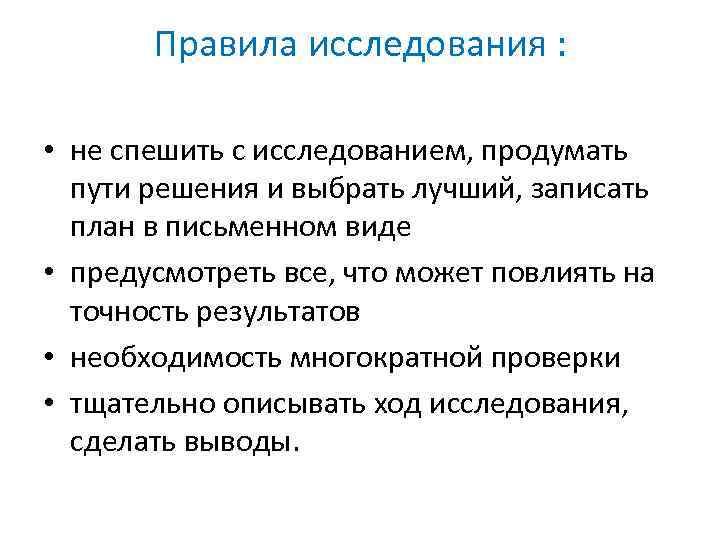 Правила исследования :

• не спешить с исследованием, продумать пути решения и выбрать лучший, записать план в письменном виде

• предусмотреть все, что может повлиять на точность результатов

• необходимость многократной проверки

• тщательно описывать ход исследования, сделать выводы.